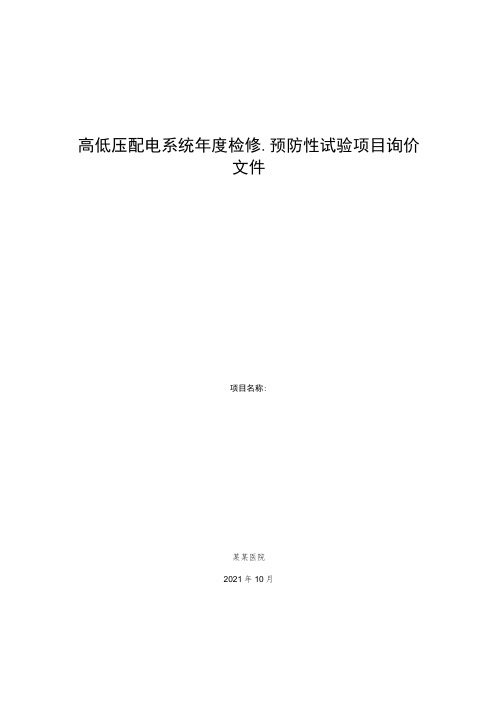 高低压配电系统年度检修.预防性试验项目询价文件

项目名称:

某某医院

2021年10月